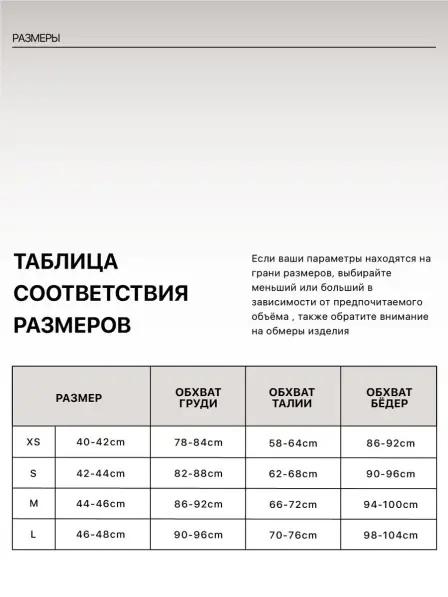 РАЗМЕРЫ

ТАБЛИЦА СООТВЕТСТВИЯ РАЗМЕРОВ

Если ваши параметры находятся на грани размеров, выбирайте меньший или больший в зависимости от предпочитаемого объёма , также обратите внимание на обмеры изделия

| РАЗМЕР | | ОБХВАТ ГРУДИ | ОБХВАТ ТАЛИИ | ОБХВАТ БЁДЕР |
|---|---|---|---|---|
| XS | 40-42cm | 78-84cm | 58-64cm | 86-92cm |
| S | 42-44cm | 82-88cm | 62-68cm | 90-96cm |
| M | 44-46cm | 86-92cm | 66-72cm | 94-100cm |
| L | 46-48cm | 90-96cm | 70-76cm | 98-104cm |